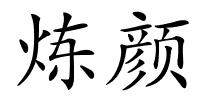 炼颜